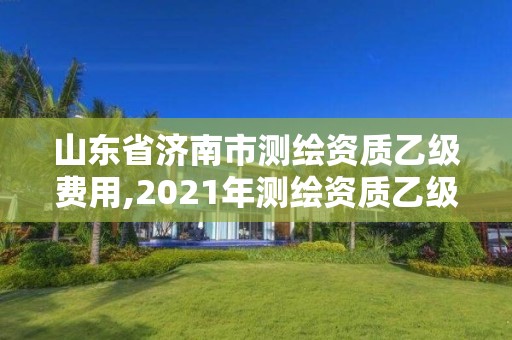 山东省济南市测绘资质乙级费用,2021年测绘资质乙级